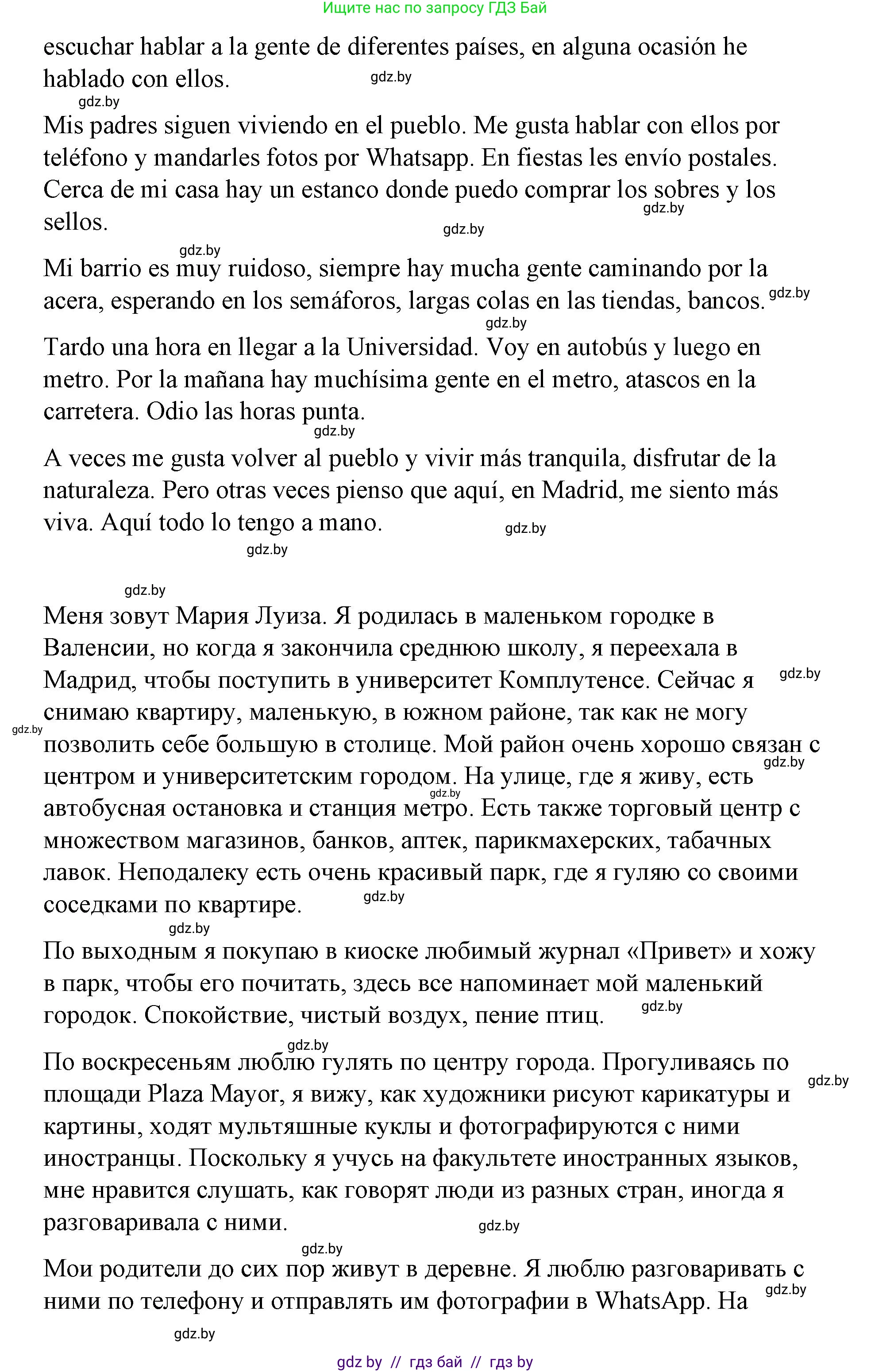 Ищите нас по запросу ГДЗ Бай

escuchar hablar a la gente de diferentes países, en alguna ocasión he hablado con ellos.

gdz.by

gdz.by

Mis padres siguen viviendo en el pueblo. Me gusta hablar con ellos por teléfono y mandarles fotos por Whatsapp. En fiestas les envío postales. Cerca de mi casa hay un estanco donde puedo comprar los sobres y los sellos.

gdz.by

gdz.by

gdz.by

Mi barrio es muy ruidoso, siempre hay mucha gente caminando por la acera, esperando en los semáforos, largas colas en las tiendas, bancos.

gdz.by

gdz.by

Tardo una hora en llegar a la Universidad. Voy en autobús y luego en metro. Por la mañana hay muchísima gente en el metro, atascos en la carretera. Odio las horas punta.

gdz.by

A veces me gusta volver al pueblo y vivir más tranquila, disfrutar de la naturaleza. Pero otras veces pienso que aquí, en Madrid, me siento más viva. Aquí todo lo tengo a mano.

gdz.by

gdz.by

gdz.by

Меня зовут Мария Луиза. Я родилась в маленьком городке в Валенсии, но когда я закончила среднюю школу, я переехала в Мадрид, чтобы поступить в университет Комплутенсе. Сейчас я снимаю квартиру, маленькую, в южном районе, так как не могу позволить себе большую в столице. Мой район очень хорошо связан с центром и университетским городом. На улице, где я живу, есть автобусная остановка и станция метро. Есть также торговый центр с множеством магазинов, банков, аптек, парикмахерских, табачных лавок. Неподалеку есть очень красивый парк, где я гуляю со своими соседками по квартире.

gdz.by

gdz.by

gdz.by

gdz.by

gdz.by

gdz.by

По выходным я покупаю в киоске любимый журнал «Привет» и хожу в парк, чтобы его почитать, здесь все напоминает мой маленький городок. Спокойствие, чистый воздух, пение птиц.

gdz.by

gdz.by

По воскресеньям люблю гулять по центру города. Прогуливаясь по площади Plaza Mayor, я вижу, как художники рисуют карикатуры и картины, ходят мультяшные куклы и фотографируются с ними иностранцы. Поскольку я учусь на факультете иностранных языков, мне нравится слушать, как говорят люди из разных стран, иногда я разговаривала с ними.

gdz.by

gdz.by

gdz.by

Мои родители до сих пор живут в деревне. Я люблю разговаривать с ними по телефону и отправлять им фотографии в WhatsApp. На

gdz.by

gdz.by

gdz by // гдз бай // гдз by